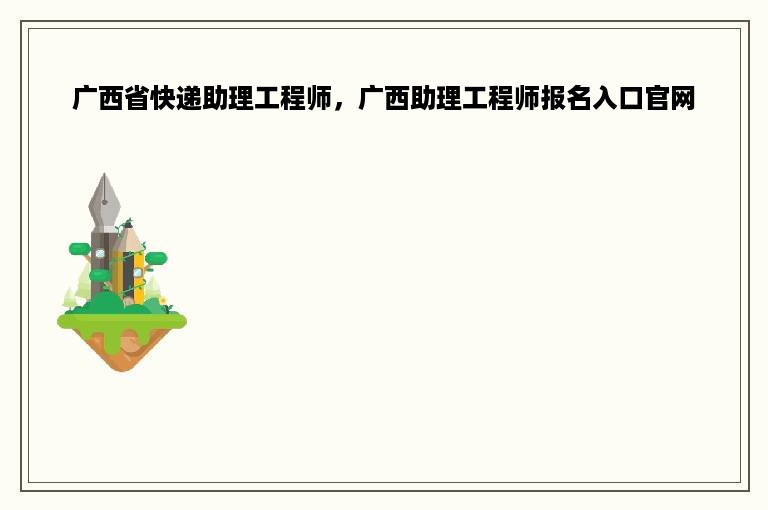 广西省快递助理工程师，广西助理工程师报名入口官网